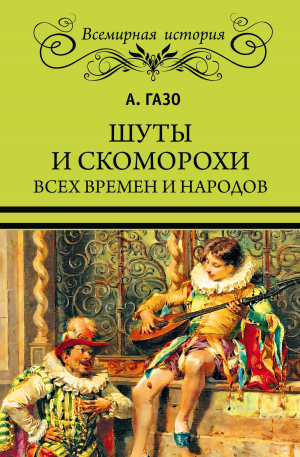 Всемирная история

А. ГАЗО

ШУТЫ И СКОМОРОХИ ВСЕХ ВРЕМЕН И НАРОДОВ